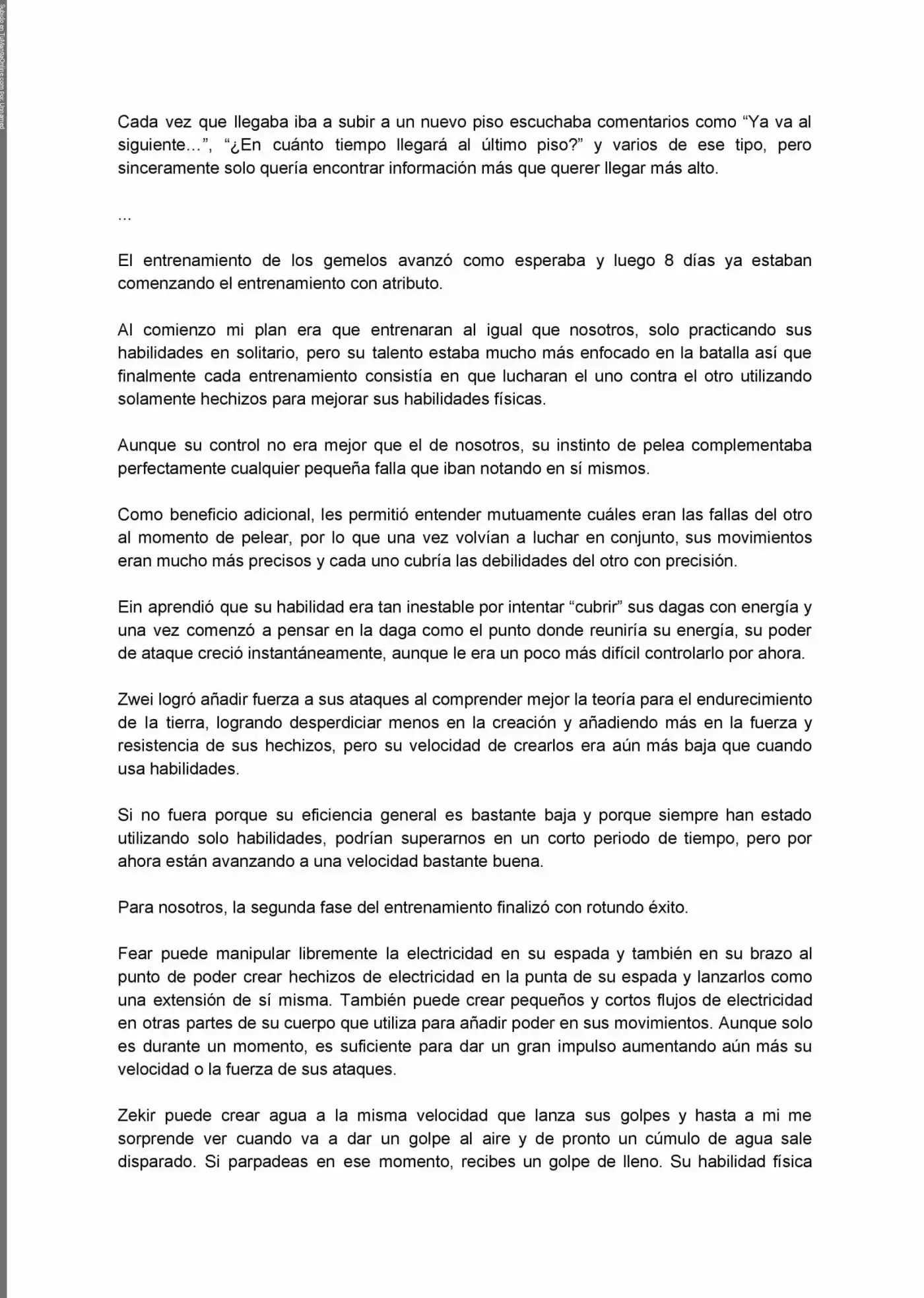 Subido en TuMangaOnline.com por: Unnamed

Cada vez que llegaba iba a subir a un nuevo piso escuchaba comentarios como “Ya va al siguiente…”, “¿En cuánto tiempo llegará al último piso?” y varios de ese tipo, pero sinceramente solo quería encontrar información más que querer llegar más alto.

...

El entrenamiento de los gemelos avanzó como esperaba y luego 8 días ya estaban comenzando el entrenamiento con atributo.

Al comienzo mi plan era que entrenaran al igual que nosotros, solo practicando sus habilidades en solitario, pero su talento estaba mucho más enfocado en la batalla así que finalmente cada entrenamiento consistía en que lucharan el uno contra el otro utilizando solamente hechizos para mejorar sus habilidades físicas.

Aunque su control no era mejor que el de nosotros, su instinto de pelea complementaba perfectamente cualquier pequeña falla que iban notando en sí mismos.

Como beneficio adicional, les permitió entender mutuamente cuáles eran las fallas del otro al momento de pelear, por lo que una vez volvían a luchar en conjunto, sus movimientos eran mucho más precisos y cada uno cubría las debilidades del otro con precisión.

Ein aprendió que su habilidad era tan inestable por intentar “cubrir” sus dagas con energía y una vez comenzó a pensar en la daga como el punto donde reuniría su energía, su poder de ataque creció instantáneamente, aunque le era un poco más difícil controlarlo por ahora.

Zwei logró añadir fuerza a sus ataques al comprender mejor la teoría para el endurecimiento de la tierra, logrando desperdiciar menos en la creación y añadiendo más en la fuerza y resistencia de sus hechizos, pero su velocidad de crearlos era aún más baja que cuando usa habilidades.

Si no fuera porque su eficiencia general es bastante baja y porque siempre han estado utilizando solo habilidades, podrían superarnos en un corto periodo de tiempo, pero por ahora están avanzando a una velocidad bastante buena.

Para nosotros, la segunda fase del entrenamiento finalizó con rotundo éxito.

Fear puede manipular libremente la electricidad en su espada y también en su brazo al punto de poder crear hechizos de electricidad en la punta de su espada y lanzarlos como una extensión de sí misma. También puede crear pequeños y cortos flujos de electricidad en otras partes de su cuerpo que utiliza para añadir poder en sus movimientos. Aunque solo es durante un momento, es suficiente para dar un gran impulso aumentando aún más su velocidad o la fuerza de sus ataques.

Zekir puede crear agua a la misma velocidad que lanza sus golpes y hasta a mi me sorprende ver cuando va a dar un golpe al aire y de pronto un cúmulo de agua sale disparado. Si parpadeas en ese momento, recibes un golpe de lleno. Su habilidad física